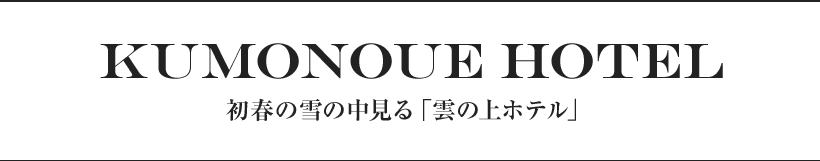 KUMONOUE HOTEL

初春の雪の中見る「雲の上ホテル」